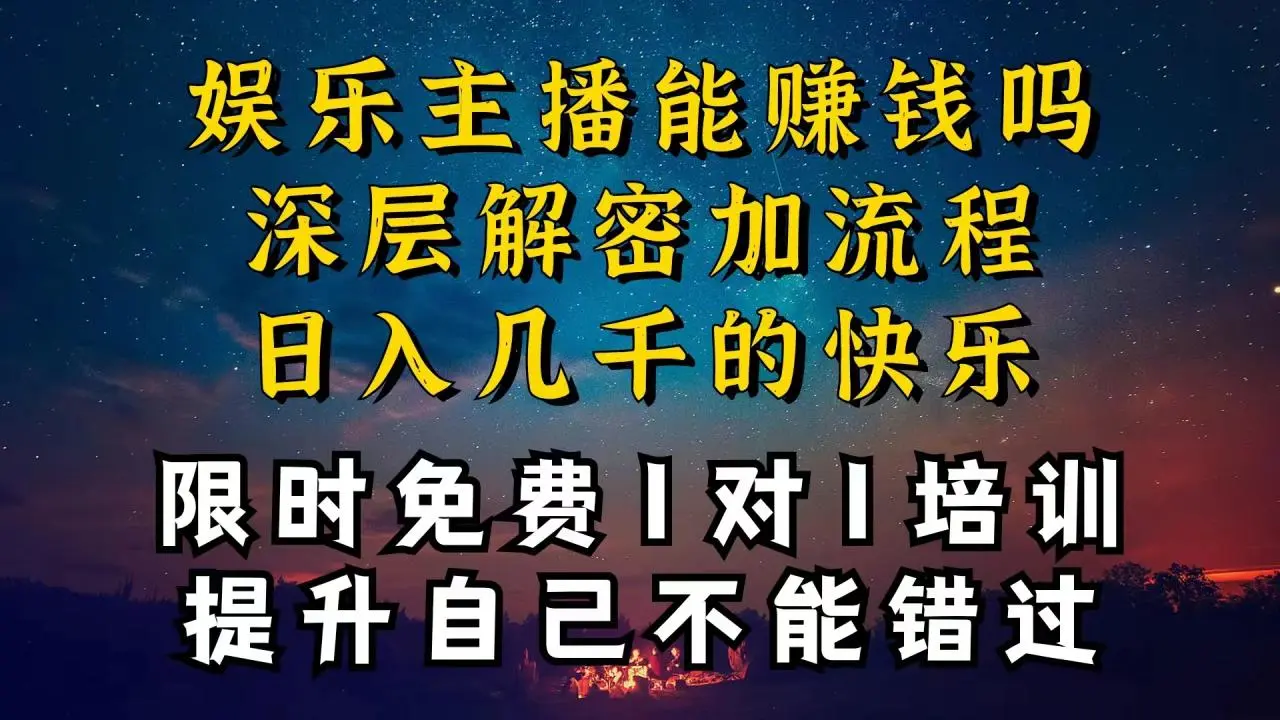 娱乐主播能赚钱吗
深层解密加流程
日入几千的快乐

限时免费1对1培训
提升自己不能错过